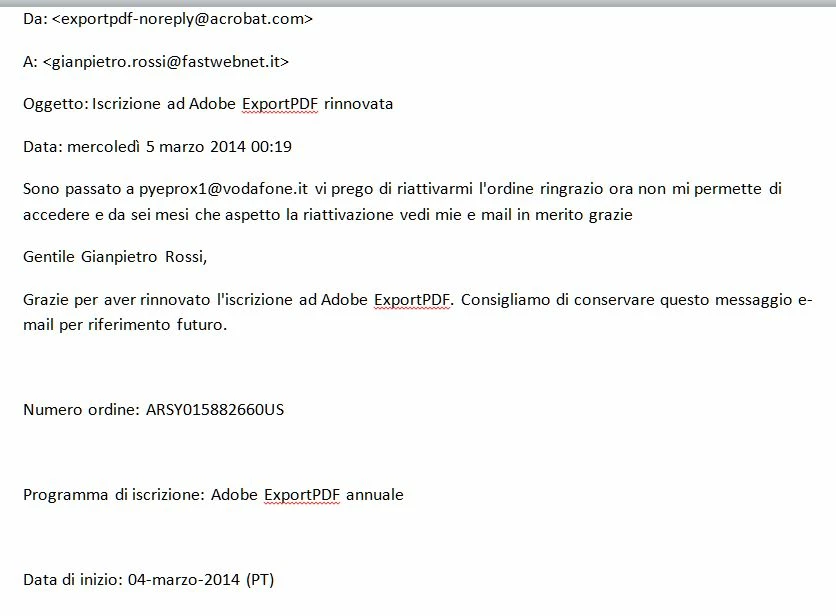 Da: <exportpdf-noreply@acrobat.com>

A: <gianpietro.rossi@fastwebnet.it>

Oggetto: Iscrizione ad Adobe ExportPDF rinnovata

Data: mercoledì 5 marzo 2014 00:19

Sono passato a pyeprox1@vodafone.it vi prego di riattivarmi l'ordine ringrazio ora non mi permette di accedere e da sei mesi che aspetto la riattivazione vedi mie e mail in merito grazie

Gentile Gianpietro Rossi,

Grazie per aver rinnovato l'iscrizione ad Adobe ExportPDF. Consigliamo di conservare questo messaggio e-mail per riferimento futuro.

Numero ordine: ARSY015882660US

Programma di iscrizione: Adobe ExportPDF annuale

Data di inizio: 04-marzo-2014 (PT)